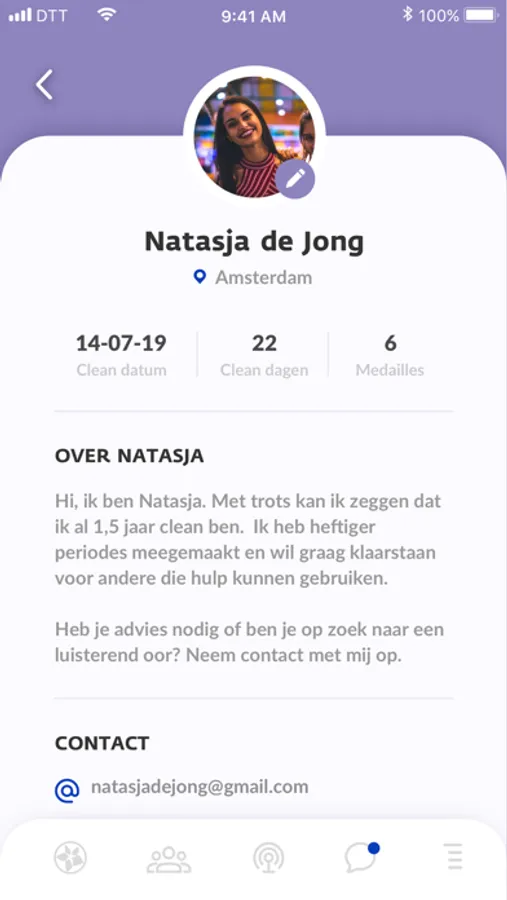 DTT 9:41 AM 100%

Natasja de Jong

Amsterdam

14-07-19
Clean datum

22
Clean dagen

6
Medailles

OVER NATASJA

Hi, ik ben Natasja. Met trots kan ik zeggen dat ik al 1,5 jaar clean ben. Ik heb heftiger periodes meegemaakt en wil graag klaarstaan voor andere die hulp kunnen gebruiken.

Heb je advies nodig of ben je op zoek naar een luisterend oor? Neem contact met mij op.

CONTACT

natasjadejong@gmail.com